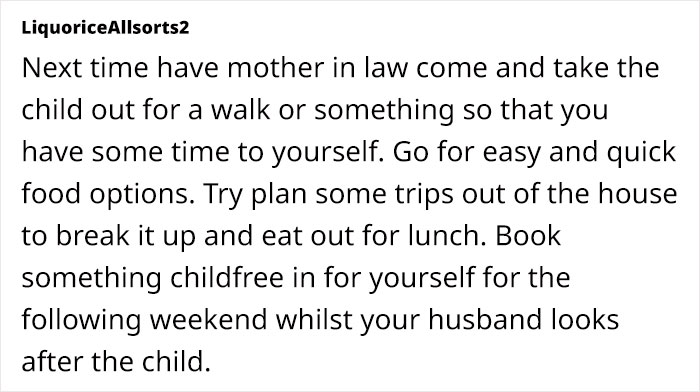 LiquoriceAllsorts2

Next time have mother in law come and take the child out for a walk or something so that you have some time to yourself. Go for easy and quick food options. Try plan some trips out of the house to break it up and eat out for lunch. Book something childfree in for yourself for the following weekend whilst your husband looks after the child.